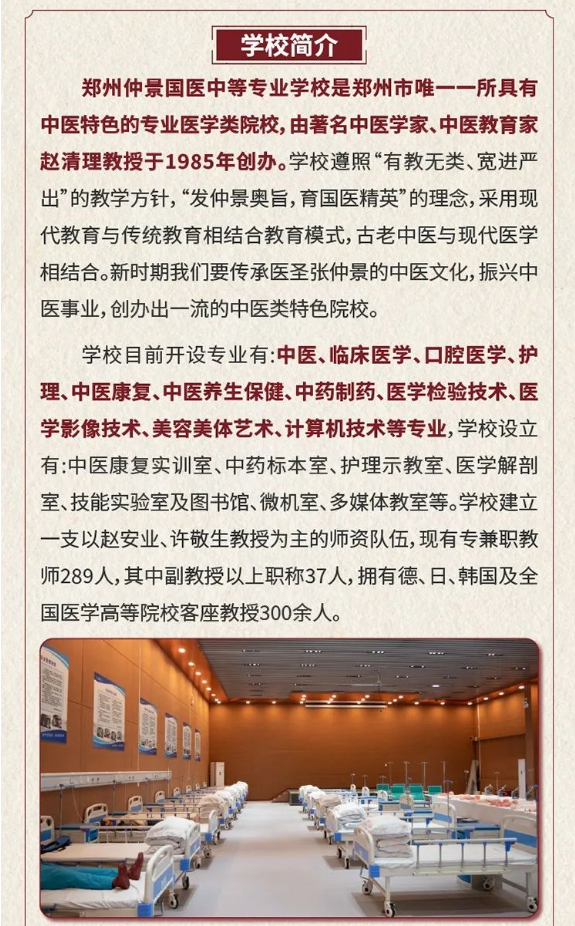 学校简介

郑州仲景国医中等专业学校是郑州市唯一一所具有中医特色的专业医学类院校，由著名中医学家、中医教育家赵清理教授于1985年创办。学校遵照“有教无类、宽进严出”的教学方针，“发仲景奥旨，育国医精英”的理念，采用现代教育与传统教育相结合教育模式，古老中医与现代医学相结合。新时期我们要传承医圣张仲景的中医文化，振兴中医事业，创办出一流的中医类特色院校。

学校目前开设专业有：中医、临床医学、口腔医学、护理、中医康复、中医养生保健、中药制药、医学检验技术、医学影像技术、美容美体艺术、计算机技术等专业，学校设立有：中医康复实训室、中药标本室、护理示教室、医学解剖室、技能实验室及图书馆、微机室、多媒体教室等。学校建立一支以赵安业、许敬生教授为主的师资队伍，现有专兼职教师289人，其中副教授以上职称37人，拥有德、日、韩国及全国医学高等院校客座教授300余人。